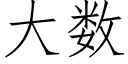 大数